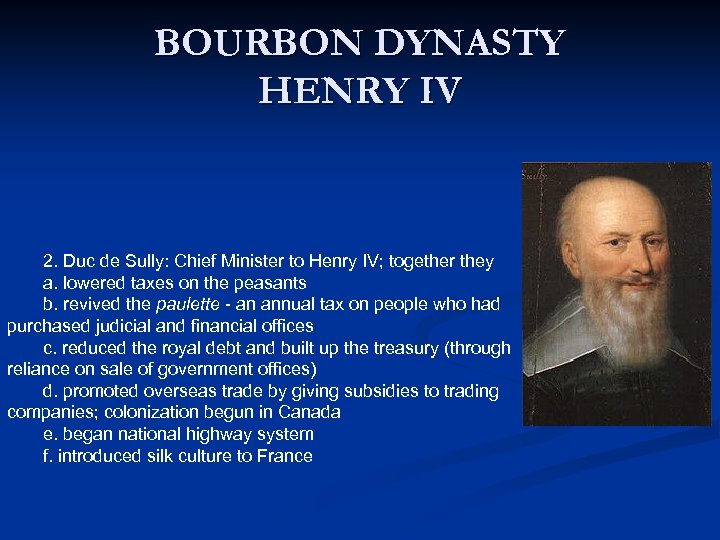 BOURBON DYNASTY
HENRY IV

2. Duc de Sully: Chief Minister to Henry IV; together they

a. lowered taxes on the peasants

b. revived the paulette - an annual tax on people who had purchased judicial and financial offices

c. reduced the royal debt and built up the treasury (through reliance on sale of government offices)

d. promoted overseas trade by giving subsidies to trading companies; colonization begun in Canada

e. began national highway system

f. introduced silk culture to France